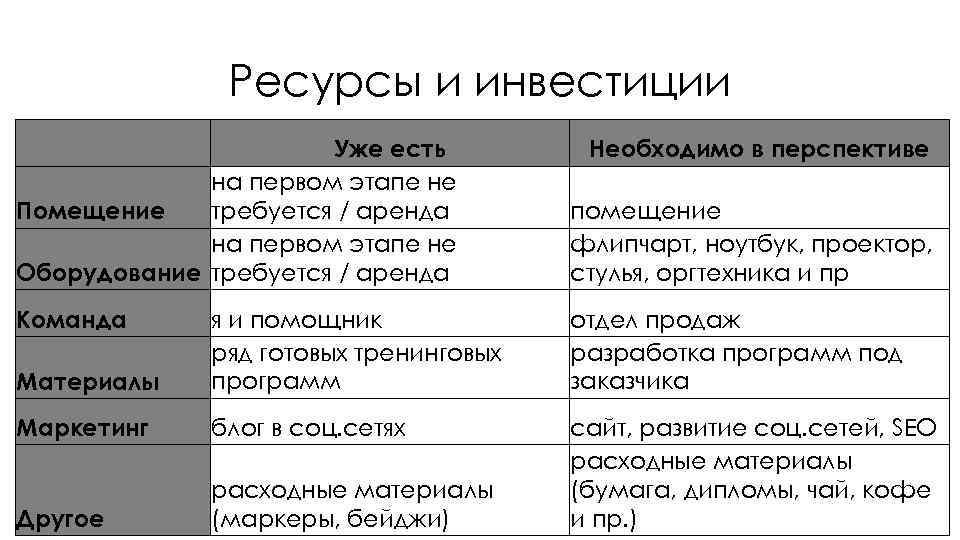 Ресурсы и инвестиции

| | Уже есть | Необходимо в перспективе |
|---|---|---|
| Помещение | на первом этапе не требуется / аренда | помещение |
| Оборудование | на первом этапе не требуется / аренда | флипчарт, ноутбук, проектор, стулья, оргтехника и пр |
| Команда | я и помощник | отдел продаж |
| Материалы | ряд готовых тренинговых программ | разработка программ под заказчика |
| Маркетинг | блог в соц.сетях | сайт, развитие соц.сетей, SEO |
| Другое | расходные материалы (маркеры, бейджи) | расходные материалы (бумага, дипломы, чай, кофе и пр.) |